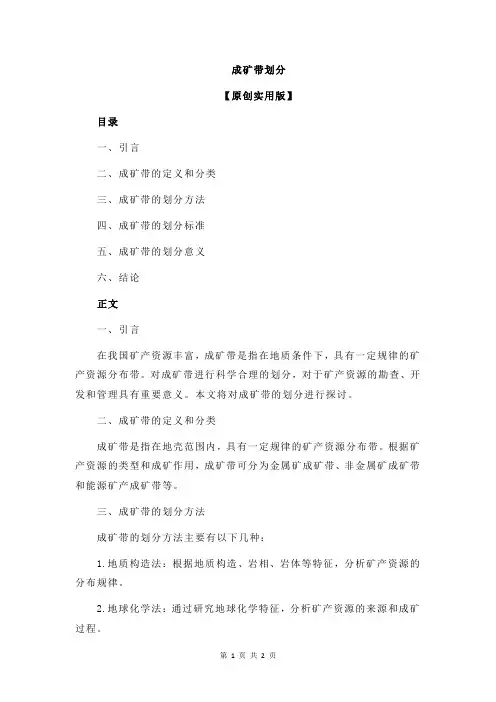 成矿带划分

【原创实用版】

目录

一、引言

二、成矿带的定义和分类

三、成矿带的划分方法

四、成矿带的划分标准

五、成矿带的划分意义

六、结论

正文

一、引言

在我国矿产资源丰富，成矿带是指在地质条件下，具有一定规律的矿产资源分布带。对成矿带进行科学合理的划分，对于矿产资源的勘查、开发和管理具有重要意义。本文将对成矿带的划分进行探讨。

二、成矿带的定义和分类

成矿带是指在地壳范围内，具有一定规律的矿产资源分布带。根据矿产资源的类型和成矿作用，成矿带可分为金属矿成矿带、非金属矿成矿带和能源矿产成矿带等。

三、成矿带的划分方法

成矿带的划分方法主要有以下几种：

1. 地质构造法：根据地质构造、岩相、岩体等特征，分析矿产资源的分布规律。

2. 地球化学法：通过研究地球化学特征，分析矿产资源的来源和成矿过程。

第 1 页 共 2 页